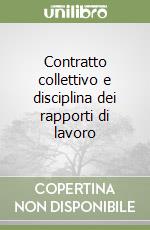 unilibro

Contratto collettivo e disciplina dei rapporti di lavoro

COPERTINA NON DISPONIBILE